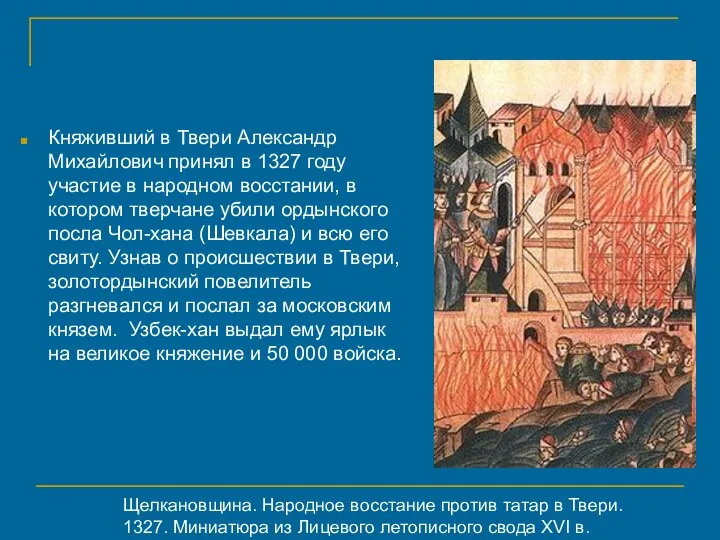 Княживший в Твери Александр Михайлович принял в 1327 году участие в народном восстании, в котором тверчане убили ордынского посла Чол-хана (Шевкала) и всю его свиту. Узнав о происшествии в Твери, золотордынский повелитель разгневался и послал за московским князем.  Узбек-хан выдал ему ярлык на великое княжение и 50 000 войска.

Щелкановщина. Народное восстание против татар в Твери. 1327. Миниатюра из Лицевого летописного свода XVI в.